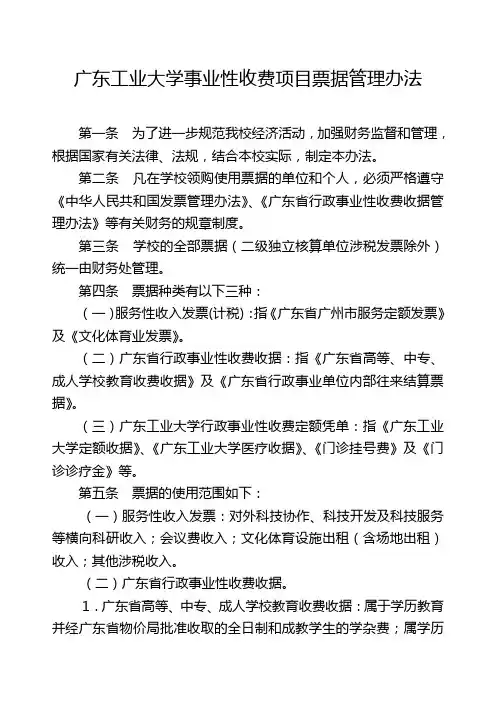 广东工业大学事业性收费项目票据管理办法

第一条　为了进一步规范我校经济活动，加强财务监督和管理，根据国家有关法律、法规，结合本校实际，制定本办法。

第二条　凡在学校领购使用票据的单位和个人，必须严格遵守《中华人民共和国发票管理办法》、《广东省行政事业性收费收据管理办法》等有关财务的规章制度。

第三条　学校的全部票据（二级独立核算单位涉税发票除外）统一由财务处管理。

第四条　票据种类有以下三种：

（一）服务性收入发票(计税)：指《广东省广州市服务定额发票》及《文化体育业发票》。

（二）广东省行政事业性收费收据：指《广东省高等、中专、成人学校教育收费收据》及《广东省行政事业单位内部往来结算票据》。

（三）广东工业大学行政事业性收费定额凭单：指《广东工业大学定额收据》、《广东工业大学医疗收据》、《门诊挂号费》及《门诊诊疗金》等。

第五条　票据的使用范围如下：

（一）服务性收入发票：对外科技协作、科技开发及科技服务等横向科研收入；会议费收入；文化体育设施出租（含场地出租）收入；其他涉税收入。

（二）广东省行政事业性收费收据。

1．广东省高等、中专、成人学校教育收费收据：属于学历教育并经广东省物价局批准收取的全日制和成教学生的学杂费；属学历